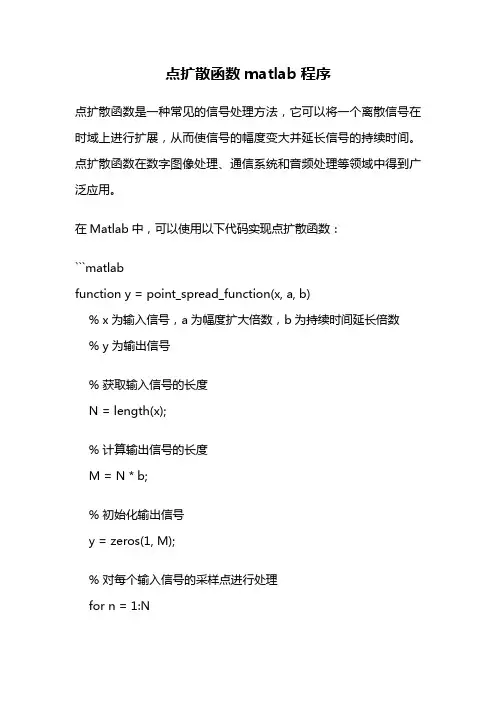 点扩散函数 matlab 程序

点扩散函数是一种常见的信号处理方法，它可以将一个离散信号在时域上进行扩展，从而使信号的幅度变大并延长信号的持续时间。点扩散函数在数字图像处理、通信系统和音频处理等领域中得到广泛应用。

在 Matlab 中，可以使用以下代码实现点扩散函数：

```matlab
function y = point_spread_function(x, a, b)
    % x 为输入信号，a 为幅度扩大倍数，b 为持续时间延长倍数
    % y 为输出信号

    % 获取输入信号的长度
    N = length(x);

    % 计算输出信号的长度
    M = N * b;

    % 初始化输出信号
    y = zeros(1, M);

    % 对每个输入信号的采样点进行处理
    for n = 1:N